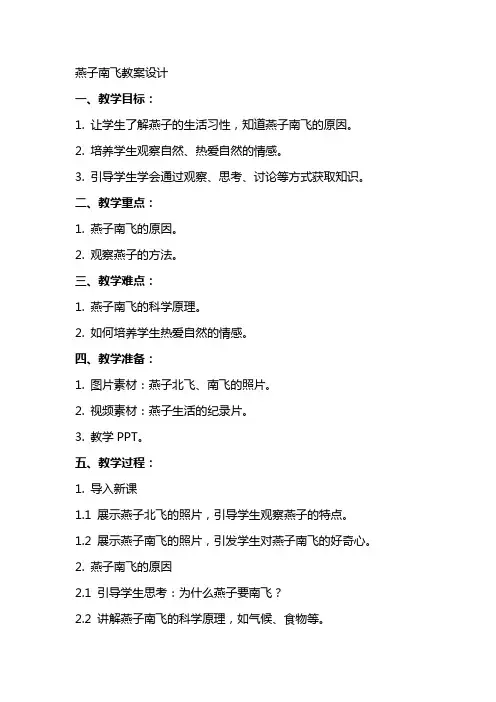 燕子南飞教案设计

一、教学目标：

1. 让学生了解燕子的生活习性，知道燕子南飞的原因。

2. 培养学生观察自然、热爱自然的情感。

3. 引导学生学会通过观察、思考、讨论等方式获取知识。

二、教学重点：

1. 燕子南飞的原因。

2. 观察燕子的方法。

三、教学难点：

1. 燕子南飞的科学原理。

2. 如何培养学生热爱自然的情感。

四、教学准备：

1. 图片素材：燕子北飞、南飞的照片。

2. 视频素材：燕子生活的纪录片。

3. 教学 PPT。

五、教学过程：

1. 导入新课

1.1 展示燕子北飞的照片，引导学生观察燕子的特点。

1.2 展示燕子南飞的照片，引发学生对燕子南飞的好奇心。

2. 燕子南飞的原因

2.1 引导学生思考：为什么燕子要南飞？

2.2 讲解燕子南飞的科学原理，如气候、食物等。